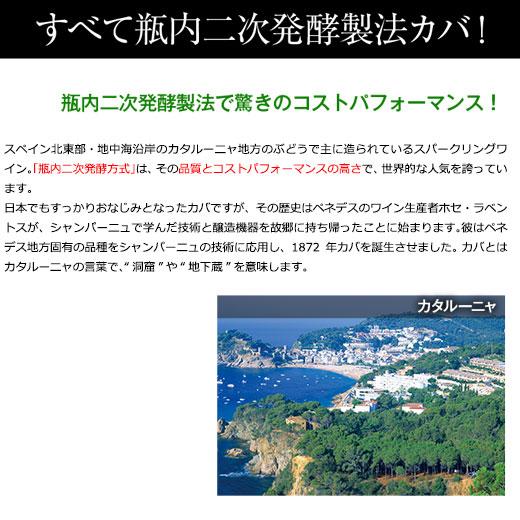 すべて瓶内二次発酵製法カバ！

瓶内二次発酵製法で驚きのコストパフォーマンス！

スペイン北東部・地中海沿岸のカタルーニャ地方のぶどうで主に造られているスパークリングワイン。「瓶内二次発酵方式」は、その品質とコストパフォーマンスの高さで、世界的な人気を誇っています。
日本でもすっかりおなじみとなったカバですが、その歴史はペネデスのワイン生産者ホセ・ラベントスが、シャンパーニュで学んだ技術と醸造機器を故郷に持ち帰ったことに始まります。彼はペネデス地方固有の品種をシャンパーニュの技術に応用し、1872 年カバを誕生させました。カバとはカタルーニャの言葉で、“ 洞窟 ” や “ 地下蔵 ” を意味します。

カタルーニャ